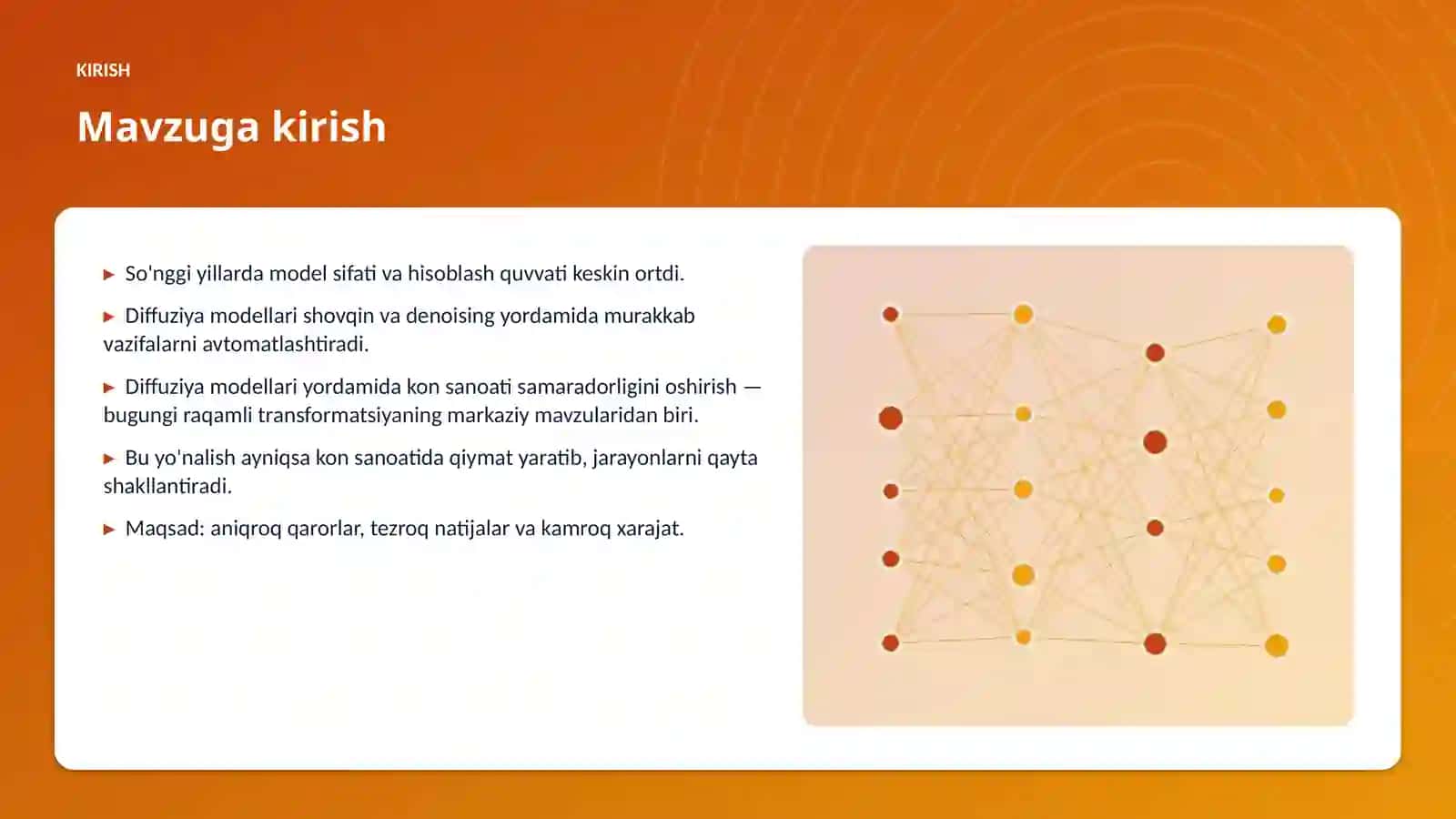 KIRISH

Mavzuga kirish

▶ So'nggi yillarda model sifati va hisoblash quvvati keskin ortdi.

▶ Diffuziya modellari shovqin va denoising yordamida murakkab vazifalarni avtomatlashtiradi.

▶ Diffuziya modellari yordamida kon sanoati samaradorligini oshirish — bugungi raqamli transformatsiyaning markaziy mavzularidan biri.

▶ Bu yo'nalish ayniqsa kon sanoatida qiymat yaratib, jarayonlarni qayta shakllantiradi.

▶ Maqsad: aniqroq qarorlar, tezroq natijalar va kamroq xarajat.